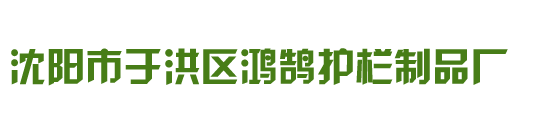 沈阳市于洪区鸿鹄护栏制品厂